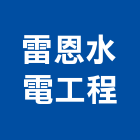 雷恩水
電工程